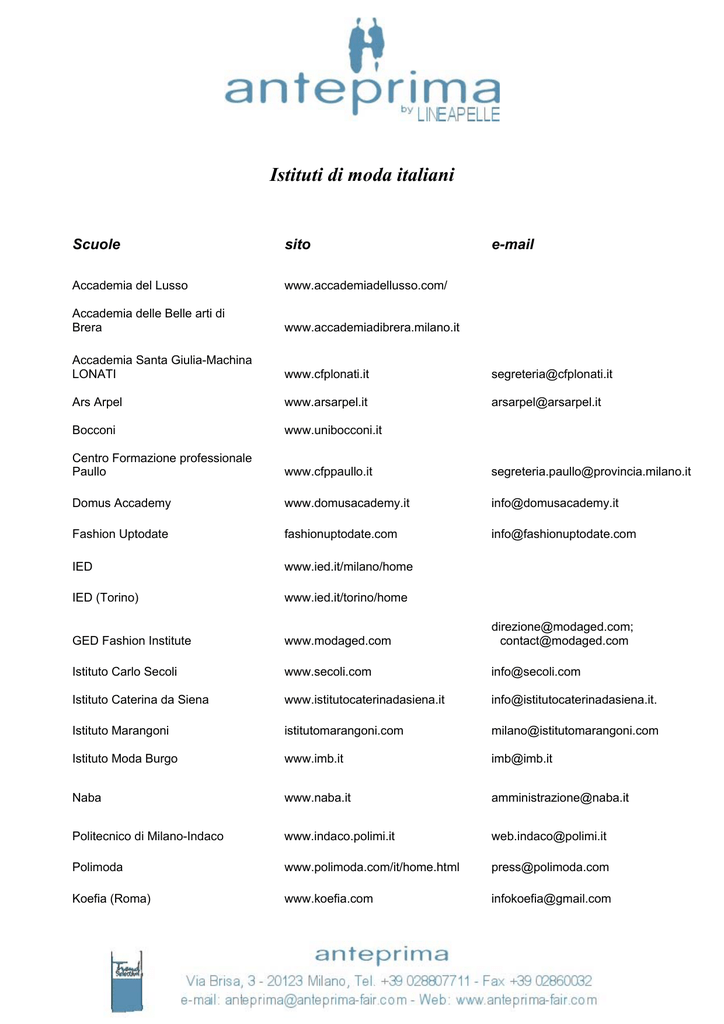 anteprima
by LINEAPELLE

Istituti di moda italiani

| Scuole | sito | e-mail |
|---|---|---|
| Accademia del Lusso | www.accademiadellusso.com/ | |
| Accademia delle Belle arti di Brera | www.accademiadibrera.milano.it | |
| Accademia Santa Giulia-Machina LONATI | www.cfplonati.it | segreteria@cfplonati.it |
| Ars Arpel | www.arsarpel.it | arsarpel@arsarpel.it |
| Bocconi | www.unibocconi.it | |
| Centro Formazione professionale Paullo | www.cfppaullo.it | segreteria.paullo@provincia.milano.it |
| Domus Accademy | www.domusacademy.it | info@domusacademy.it |
| Fashion Uptodate | fashionuptodate.com | info@fashionuptodate.com |
| IED | www.ied.it/milano/home | |
| IED (Torino) | www.ied.it/torino/home | |
| GED Fashion Institute | www.modaged.com | direzione@modaged.com; contact@modaged.com |
| Istituto Carlo Secoli | www.secoli.com | info@secoli.com |
| Istituto Caterina da Siena | www.istitutocaterinadasiena.it | info@istitutocaterinadasiena.it. |
| Istituto Marangoni | istitutomarangoni.com | milano@istitutomarangoni.com |
| Istituto Moda Burgo | www.imb.it | imb@imb.it |
| Naba | www.naba.it | amministrazione@naba.it |
| Politecnico di Milano-Indaco | www.indaco.polimi.it | web.indaco@polimi.it |
| Polimoda | www.polimoda.com/it/home.html | press@polimoda.com |
| Koefia (Roma) | www.koefia.com | infokoefia@gmail.com |

anteprima
Via Brisa, 3 - 20123 Milano, Tel. +39 028807711 - Fax +39 02860032
e-mail: anteprima@anteprima-fair.com - Web: www.anteprima-fair.com